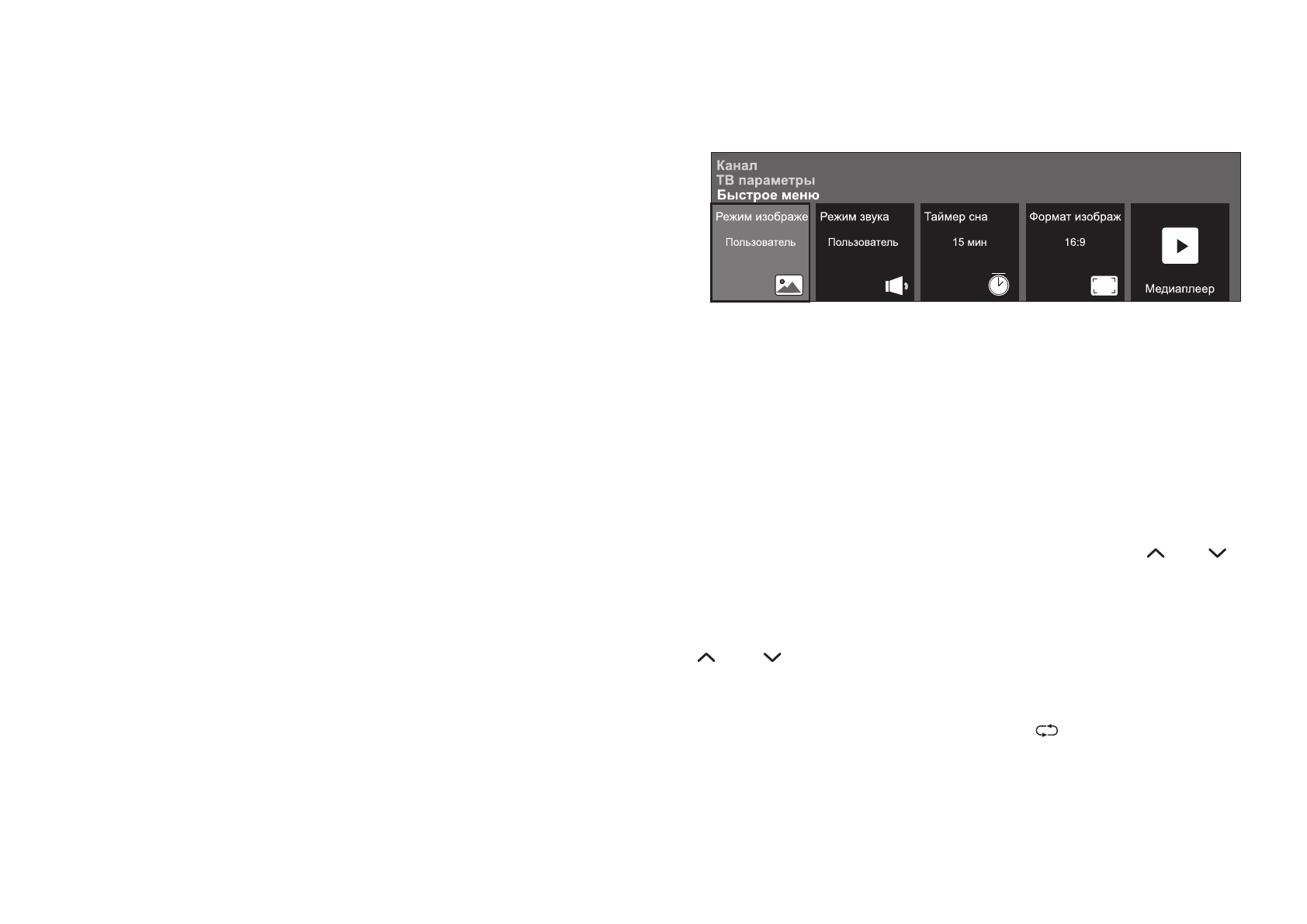 Канал
ТВ параметры
Быстрое меню

Режим изображе
Пользователь

Режим звука
Пользователь

Таймер сна
15 мин

Формат изображ
16:9

Медиаплеер